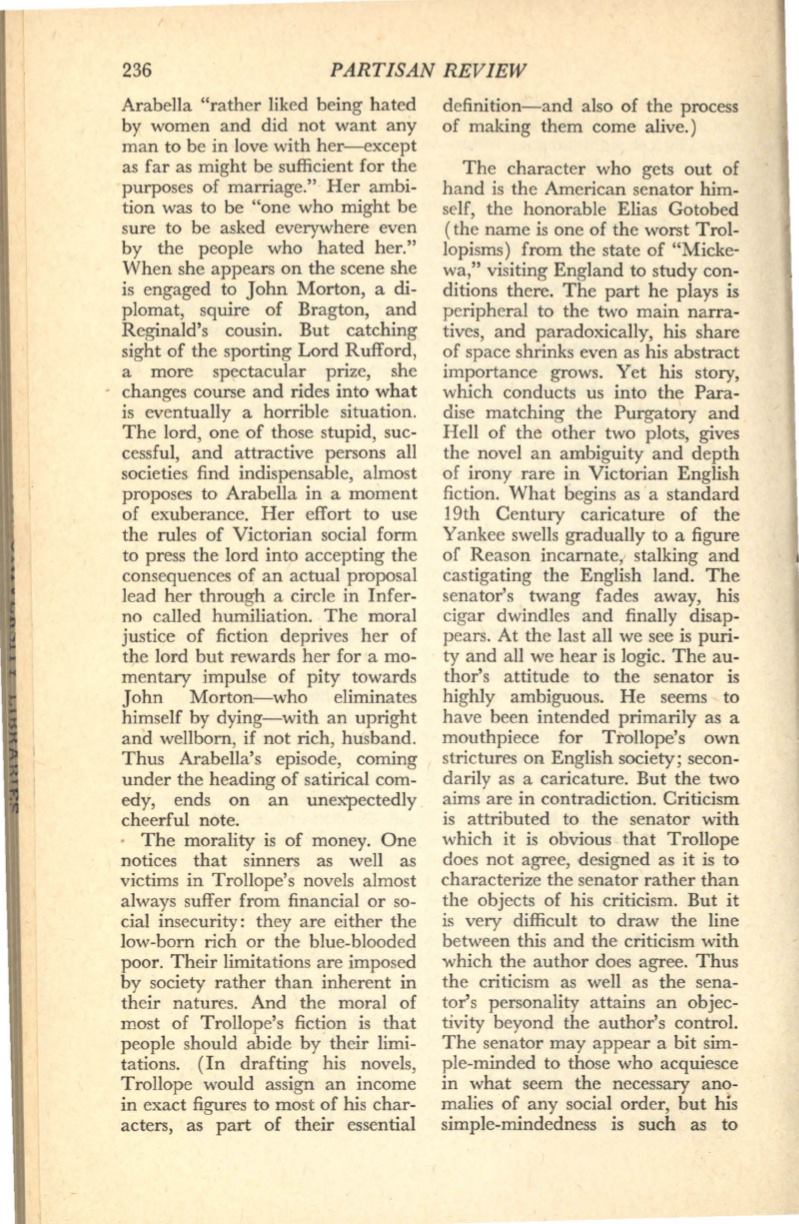 236 PARTISAN REVIEW

Arabella "rather liked being hated by women and did not want any man to be in love with her—except as far as might be sufficient for the purposes of marriage." Her ambition was to be "one who might be sure to be asked everywhere even by the people who hated her." When she appears on the scene she is engaged to John Morton, a diplomat, squire of Bragton, and Reginald's cousin. But catching sight of the sporting Lord Rufford, a more spectacular prize, she changes course and rides into what is eventually a horrible situation. The lord, one of those stupid, successful, and attractive persons all societies find indispensable, almost proposes to Arabella in a moment of exuberance. Her effort to use the rules of Victorian social form to press the lord into accepting the consequences of an actual proposal lead her through a circle in Inferno called humiliation. The moral justice of fiction deprives her of the lord but rewards her for a momentary impulse of pity towards John Morton—who eliminates himself by dying—with an upright and wellborn, if not rich, husband. Thus Arabella's episode, coming under the heading of satirical comedy, ends on an unexpectedly cheerful note.

The morality is of money. One notices that sinners as well as victims in Trollope's novels almost always suffer from financial or social insecurity: they are either the low-born rich or the blue-blooded poor. Their limitations are imposed by society rather than inherent in their natures. And the moral of most of Trollope's fiction is that people should abide by their limitations. (In drafting his novels, Trollope would assign an income in exact figures to most of his characters, as part of their essential definition—and also of the process of making them come alive.)

The character who gets out of hand is the American senator himself, the honorable Elias Gotobed (the name is one of the worst Trollopisms) from the state of "Mickewa," visiting England to study conditions there. The part he plays is peripheral to the two main narratives, and paradoxically, his share of space shrinks even as his abstract importance grows. Yet his story, which conducts us into the Paradise matching the Purgatory and Hell of the other two plots, gives the novel an ambiguity and depth of irony rare in Victorian English fiction. What begins as a standard 19th Century caricature of the Yankee swells gradually to a figure of Reason incarnate, stalking and castigating the English land. The senator's twang fades away, his cigar dwindles and finally disappears. At the last all we see is purity and all we hear is logic. The author's attitude to the senator is highly ambiguous. He seems to have been intended primarily as a mouthpiece for Trollope's own strictures on English society; secondarily as a caricature. But the two aims are in contradiction. Criticism is attributed to the senator with which it is obvious that Trollope does not agree, designed as it is to characterize the senator rather than the objects of his criticism. But it is very difficult to draw the line between this and the criticism with which the author does agree. Thus the criticism as well as the senator's personality attains an objectivity beyond the author's control. The senator may appear a bit simple-minded to those who acquiesce in what seem the necessary anomalies of any social order, but his simple-mindedness is such as to